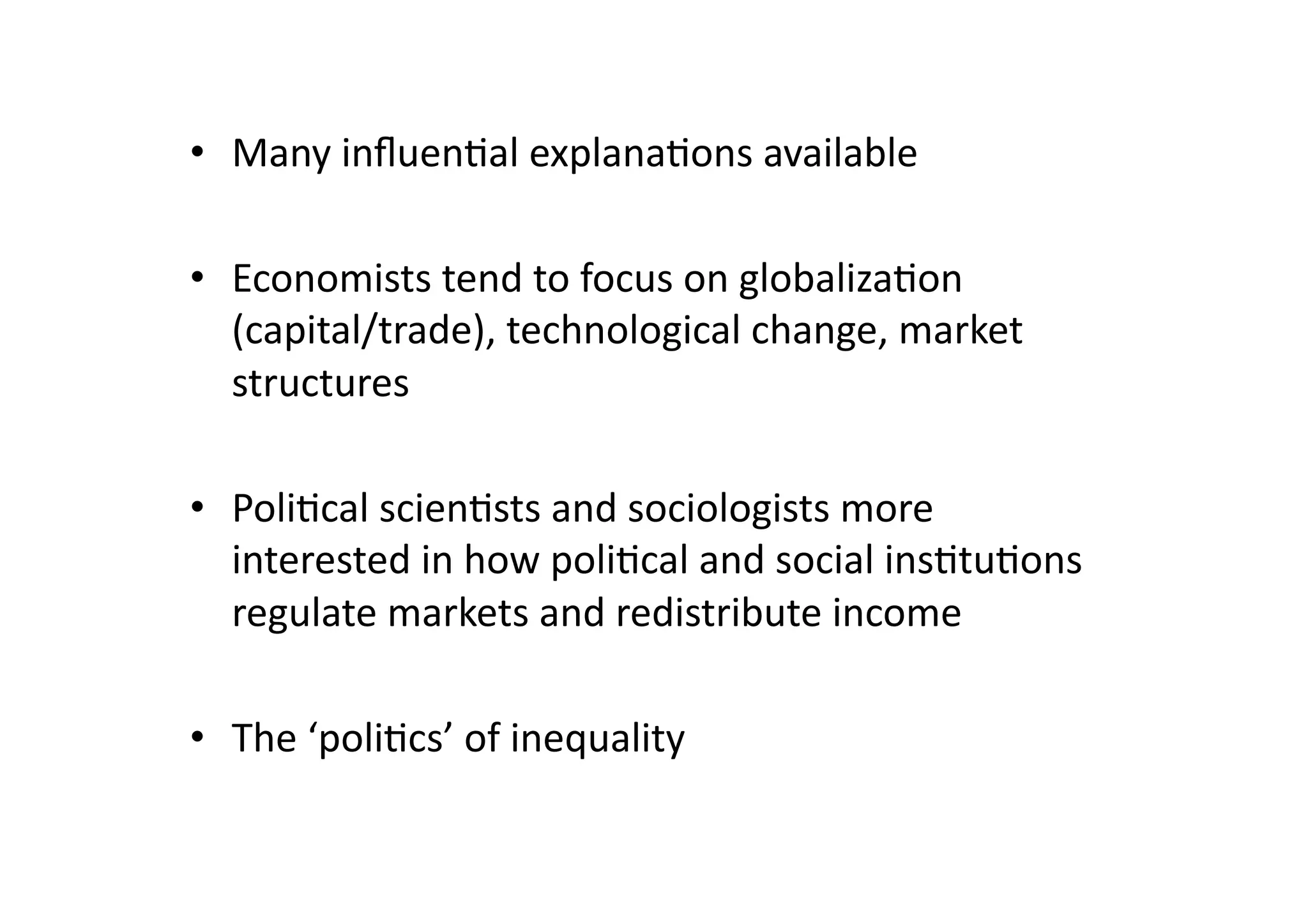 • Many influential explanations available

• Economists tend to focus on globalization (capital/trade), technological change, market structures

• Political scientists and sociologists more interested in how political and social institutions regulate markets and redistribute income

• The ‘politics’ of inequality